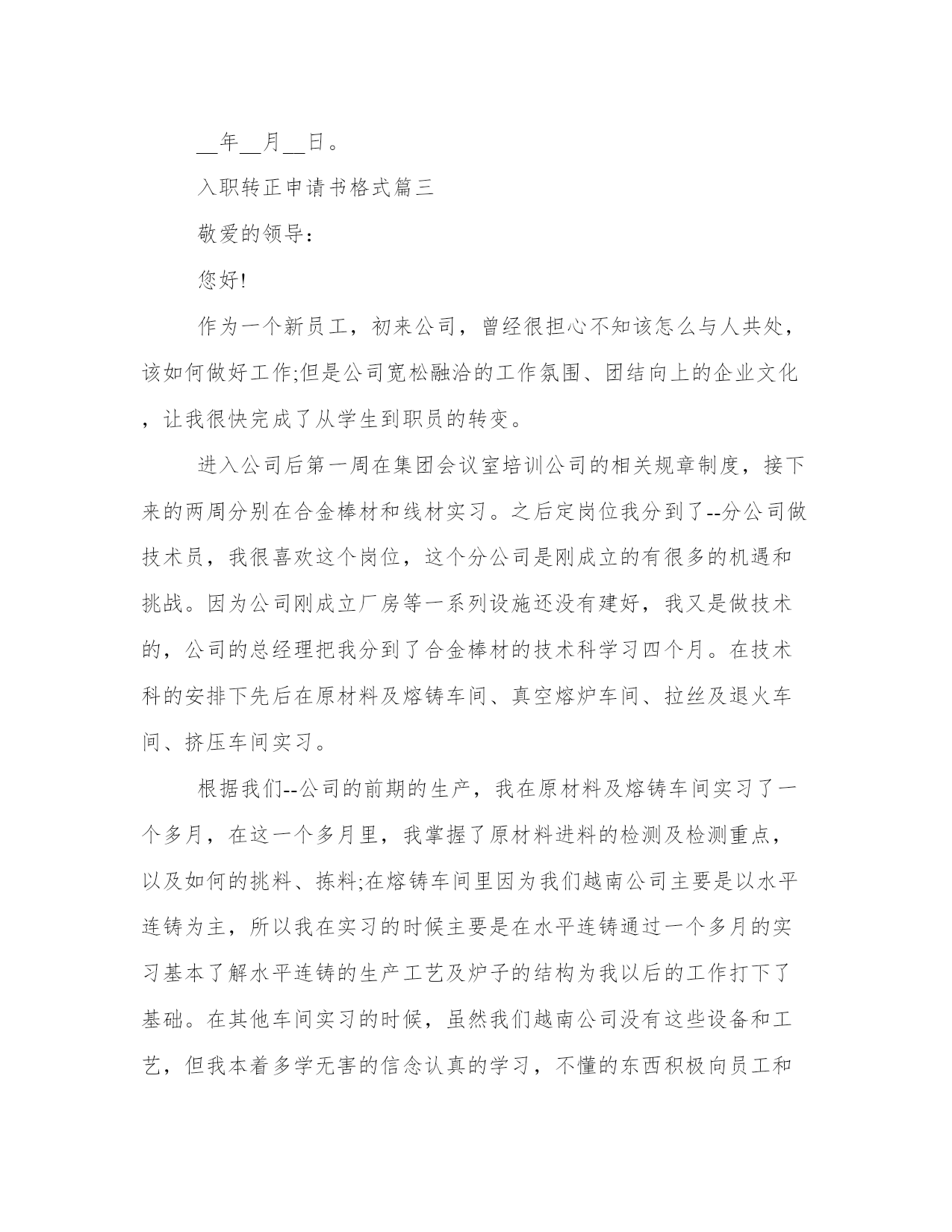 __年__月__日。

入职转正申请书格式篇三

敬爱的领导：

您好!

作为一个新员工，初来公司，曾经很担心不知该怎么与人共处，该如何做好工作;但是公司宽松融洽的工作氛围、团结向上的企业文化，让我很快完成了从学生到职员的转变。

进入公司后第一周在集团会议室培训公司的相关规章制度，接下来的两周分别在合金棒材和线材实习。之后定岗位我分到了--分公司做技术员，我很喜欢这个岗位，这个分公司是刚成立的有很多的机遇和挑战。因为公司刚成立厂房等一系列设施还没有建好，我又是做技术的，公司的总经理把我分到了合金棒材的技术科学习四个月。在技术科的安排下先后在原材料及熔铸车间、真空熔炉车间、拉丝及退火车间、挤压车间实习。

根据我们--公司的前期的生产，我在原材料及熔铸车间实习了一个多月，在这一个多月里，我掌握了原材料进料的检测及检测重点，以及如何的挑料、拣料;在熔铸车间里因为我们越南公司主要是以水平连铸为主，所以我在实习的时候主要是在水平连铸通过一个多月的实习基本了解水平连铸的生产工艺及炉子的结构为我以后的工作打下了基础。在其他车间实习的时候，虽然我们越南公司没有这些设备和工艺，但我本着多学无害的信念认真的学习，不懂的东西积极向员工和